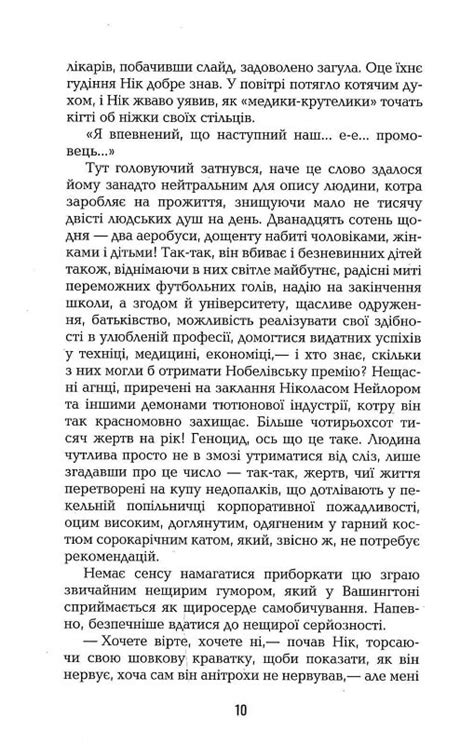 лікарів, побачивши слайд, задоволено загула. Оце їхнє гудіння Нік добре знав. У повітрі потягло котячим духом, і Нік жваво уявив, як «медики-крутелики» точать кігті об ніжки своїх стільців.

«Я впевнений, що наступний наш... е-е... промовець...»

Тут головуючий затнувся, наче це слово здалося йому занадто нейтральним для опису людини, котра заробляє на прожиття, знищуючи мало не тисячу двісті людських душ на день. Дванадцять сотень щодня — два аеробуси, дощенту набиті чоловіками, жінками і дітьми! Так-так, він вбиває і безневинних дітей також, віднімаючи в них світле майбутнє, радісні миті переможних футбольних голів, надію на закінчення школи, а згодом й університету, щасливе одруження, батьківство, можливість реалізувати свої здібності в улюбленій професії, домогтися видатних успіхів у техніці, медицині, економіці,— і хто знає, скільки з них могли б отримати Нобелівську премію? Нещасні агнці, приречені на заклання Ніколасом Нейлором та іншими демонами тютюнової індустрії, котру він так красномовно захищає. Більше чотирьохсот тисяч жертв на рік! Геноцид, ось що це таке. Людина чутлива просто не в змозі утриматися від сліз, лише згадавши про це число — так-так, жертв, чиї життя перетворені на купу недопалків, що дотлівають у пекельній попільничці корпоративної пожадливості, оцим високим, доглянутим, одягненим у гарний костюм сорокарічним катом, який, звісно ж, не потребує рекомендацій.

Немає сенсу намагатися приборкати цю зграю звичайним нещирим гумором, який у Вашингтоні сприймається як щиросерде самобичування. Напевно, безпечніше вдатися до нещирої серйозності.

— Хочете вірте, хочете ні,— почав Нік, торсаючи свою шовкову краватку, щоби показати, як він нервує, хоча сам він анітрохи не нервував,— але мені

10